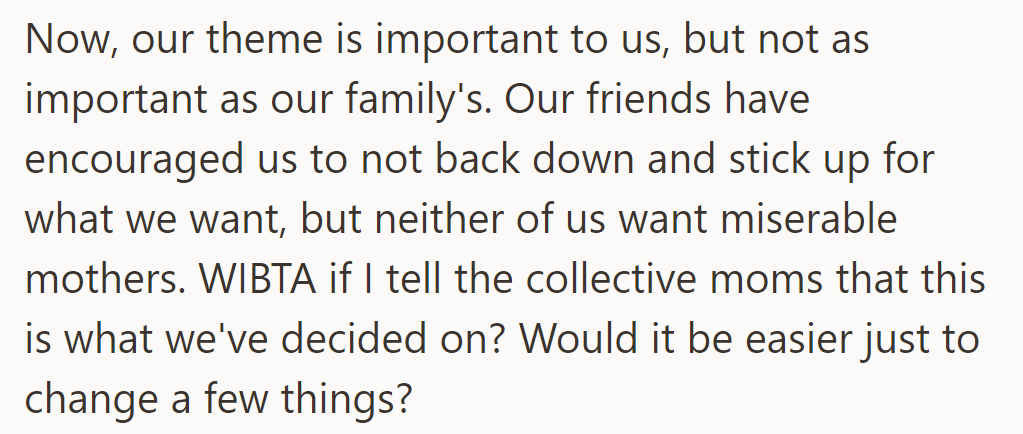 Now, our theme is important to us, but not as important as our family's. Our friends have encouraged us to not back down and stick up for what we want, but neither of us want miserable mothers. WIBTA if I tell the collective moms that this is what we've decided on? Would it be easier just to change a few things?